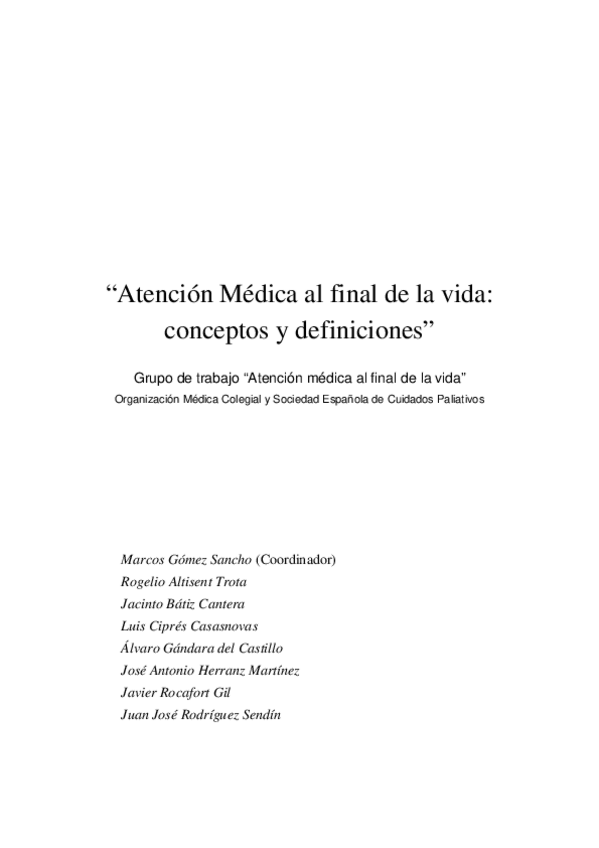 “Atención Médica al final de la vida: conceptos y definiciones”

Grupo de trabajo “Atención médica al final de la vida”
Organización Médica Colegial y Sociedad Española de Cuidados Paliativos

Marcos Gómez Sancho (Coordinador)
Rogelio Altisent Trota
Jacinto Bátiz Cantera
Luis Ciprés Casasnovas
Álvaro Gándara del Castillo
José Antonio Herranz Martínez
Javier Rocafort Gil
Juan José Rodríguez Sendín